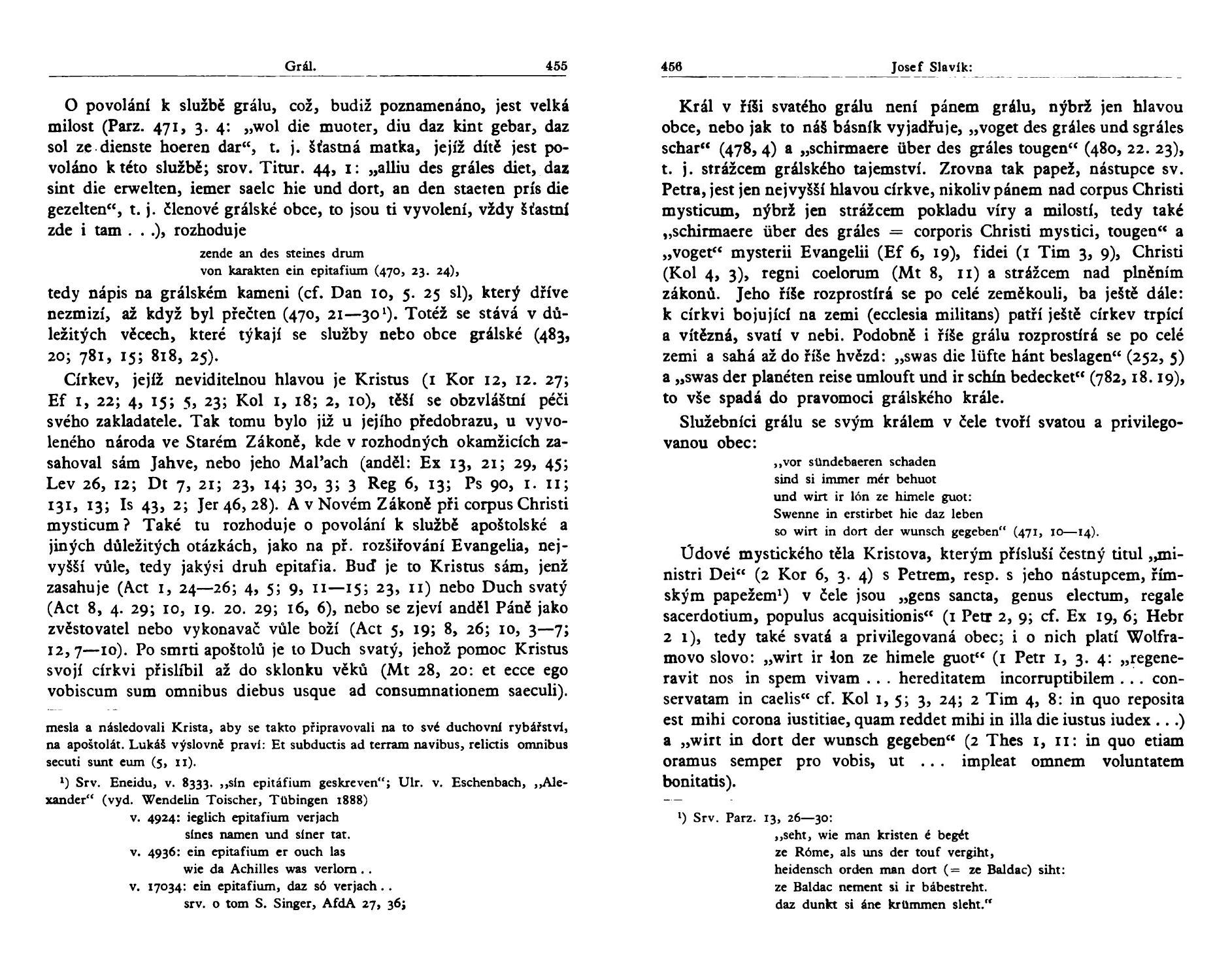 Grál. 455

O povolání k službě grálu, což, budiž poznamenáno, jest velká milost (Parz. 471, 3. 4: „wol die muoter, diu daz kint gebar, daz sol ze dienste hoeren dar“, t. j. šťastná matka, jejíž dítě jest povoláno k této službě; srov. Titur. 44, 1: „alliu des gráles diet, daz sint die erwelten, iemer saelc hie und dort, an den staeten prís die gezelten“, t. j. členové grálské obce, to jsou ti vyvolení, vždy šťastní zde i tam . . .), rozhoduje

zende an des steines drum
von karakten ein epitafium (470, 23. 24),

tedy nápis na grálském kameni (cf. Dan 10, 5. 25 sl), který dříve nezmizí, až když byl přečten (470, 21—30¹). Totéž se stává v důležitých věcech, které týkají se služby nebo obce grálské (483, 20; 781, 15; 818, 25).

Církev, jejíž neviditelnou hlavou je Kristus (1 Kor 12, 12. 27; Ef 1, 22; 4, 15; 5, 23; Kol 1, 18; 2, 10), těší se obzvláštní péči svého zakladatele. Tak tomu bylo již u jejího předobrazu, u vyvoleného národa ve Starém Zákoně, kde v rozhodných okamžicích zasahoval sám Jahve, nebo jeho Mal'ach (anděl: Ex 13, 21; 29, 45; Lev 26, 12; Dt 7, 21; 23, 14; 30, 3; 3 Reg 6, 13; Ps 90, 1. 11; 131, 13; Is 43, 2; Jer 46, 28). A v Novém Zákoně při corpus Christi mysticum? Také tu rozhoduje o povolání k službě apoštolské a jiných důležitých otázkách, jako na př. rozšiřování Evangelia, nejvyšší vůle, tedy jakýsi druh epitafia. Buď je to Kristus sám, jenž zasahuje (Act 1, 24—26; 4, 5; 9, 11—15; 23, 11) nebo Duch svatý (Act 8, 4. 29; 10, 19. 20. 29; 16, 6), nebo se zjeví anděl Páně jako zvěstovatel nebo vykonavač vůle boží (Act 5, 19; 8, 26; 10, 3—7; 12, 7—10). Po smrti apoštolů je to Duch svatý, jehož pomoc Kristus svojí církvi přislíbil až do sklonku věků (Mt 28, 20: et ecce ego vobiscum sum omnibus diebus usque ad consumnationem saeculi).

mesla a následovali Krista, aby se takto připravovali na to své duchovní rybářství, na apoštolát. Lukáš výslovně praví: Et subductis ad terram navibus, relictis omnibus secuti sunt eum (5, 11).

¹) Srv. Eneidu, v. 8333. „sín epitáfium geskreven“; Ulr. v. Eschenbach, „Alexander“ (vyd. Wendelin Toischer, Tübingen 1888)
v. 4924: ieglich epitafium verjach
sínes namen und síner tat.
v. 4936: ein epitafium er ouch las
wie da Achilles was verlorn . .
v. 17034: ein epitafium, daz só verjach . .
srv. o tom S. Singer, AfdA 27, 36;

456 Josef Slavík:

Král v říši svatého grálu není pánem grálu, nýbrž jen hlavou obce, nebo jak to náš básník vyjadřuje, „voget des gráles und sgráles schar“ (478, 4) a „schirmaere über des gráles tougen“ (480, 22. 23), t. j. strážcem grálského tajemství. Zrovna tak papež, nástupce sv. Petra, jest jen nejvyšší hlavou církve, nikoliv pánem nad corpus Christi mysticum, nýbrž jen strážcem pokladu víry a milostí, tedy také „schirmaere über des gráles = corporis Christi mystici, tougen“ a „voget“ mysterii Evangelii (Ef 6, 19), fidei (1 Tim 3, 9), Christi (Kol 4, 3), regni coelorum (Mt 8, 11) a strážcem nad plněním zákonů. Jeho říše rozprostírá se po celé zeměkouli, ba ještě dále: k církvi bojující na zemi (ecclesia militans) patří ještě církev trpící a vítězná, svatí v nebi. Podobně i říše grálu rozprostírá se po celé zemi a sahá až do říše hvězd: „swas die lüfte hánt beslagen“ (252, 5) a „swas der planéten reise umlouft und ir schín bedecket“ (782, 18. 19), to vše spadá do pravomoci grálského krále.

Služebníci grálu se svým králem v čele tvoří svatou a privilegovanou obec:

„vor sündebaeren schaden
sind si immer mér behuot
und wirt ir lón ze himele guot:
Swenne in erstirbet hie daz leben
so wirt in dort der wunsch gegeben“ (471, 10—14).

Údové mystického těla Kristova, kterým přísluší čestný titul „ministri Dei“ (2 Kor 6, 3. 4) s Petrem, resp. s jeho nástupcem, římským papežem¹) v čele jsou „gens sancta, genus electum, regale sacerdotium, populus acquisitionis“ (1 Petr 2, 9; cf. Ex 19, 6; Hebr 2 1), tedy také svatá a privilegovaná obec; i o nich platí Wolframovo slovo: „wirt ir lon ze himele guot“ (1 Petr 1, 3. 4: „regeneravit nos in spem vivam . . . hereditatem incorruptibilem . . . conservatam in caelis“ cf. Kol 1, 5; 3, 24; 2 Tim 4, 8: in quo reposita est mihi corona iustitiae, quam reddet mihi in illa die iustus iudex . . .) a „wirt in dort der wunsch gegeben“ (2 Thes 1, 11: in quo etiam oramus semper pro vobis, ut . . . impleat omnem voluntatem bonitatis).

¹) Srv. Parz. 13, 26—30:
„seht, wie man kristen é begét
ze Róme, als uns der touf vergiht,
heidensch orden man dort (= ze Baldac) siht:
ze Baldac nement si ir bábestreht.
daz dunkt si áne krümmen sleht.“